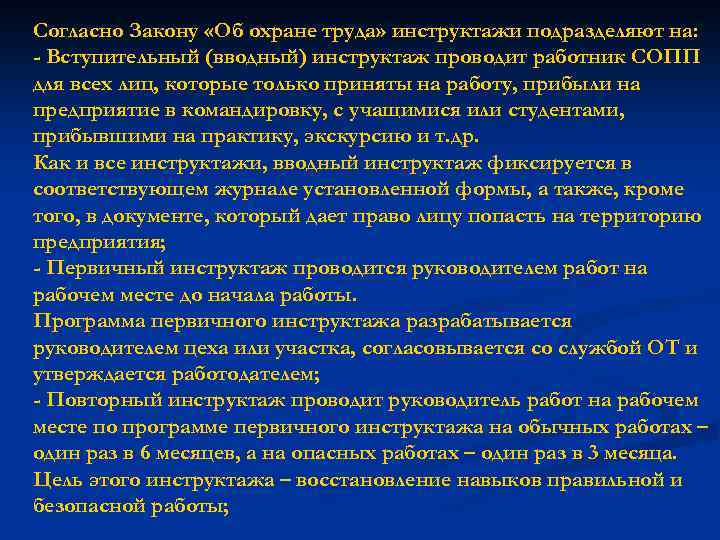 Согласно Закону «Об охране труда» инструктажи подразделяют на:
- Вступительный (вводный) инструктаж проводит работник СОПП для всех лиц, которые только приняты на работу, прибыли на предприятие в командировку, с учащимися или студентами, прибывшими на практику, экскурсию и т.др.
Как и все инструктажи, вводный инструктаж фиксируется в соответствующем журнале установленной формы, а также, кроме того, в документе, который дает право лицу попасть на территорию предприятия;
- Первичный инструктаж проводится руководителем работ на рабочем месте до начала работы.
Программа первичного инструктажа разрабатывается руководителем цеха или участка, согласовывается со службой ОТ и утверждается работодателем;
- Повторный инструктаж проводит руководитель работ на рабочем месте по программе первичного инструктажа на обычных работах – один раз в 6 месяцев, а на опасных работах – один раз в 3 месяца.
Цель этого инструктажа – восстановление навыков правильной и безопасной работы;